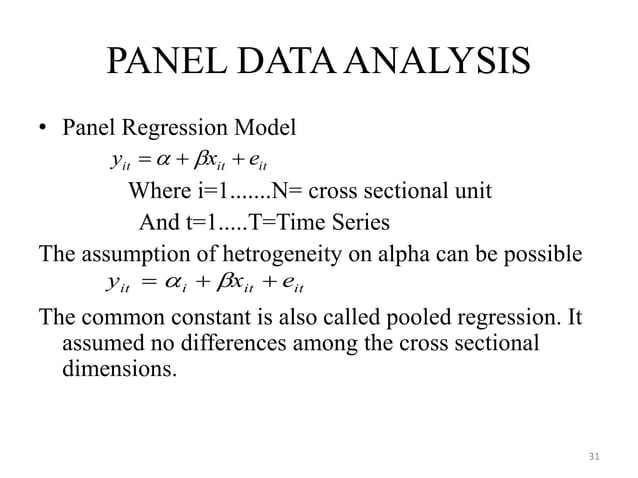 PANEL DATA ANALYSIS

• Panel Regression Model

$y_{it} = \alpha + \beta x_{it} + e_{it}$

Where i=1.......N= cross sectional unit

And t=1.....T=Time Series

The assumption of hetrogeneity on alpha can be possible

$y_{it} = \alpha_i + \beta x_{it} + e_{it}$

The common constant is also called pooled regression. It assumed no differences among the cross sectional dimensions.

31